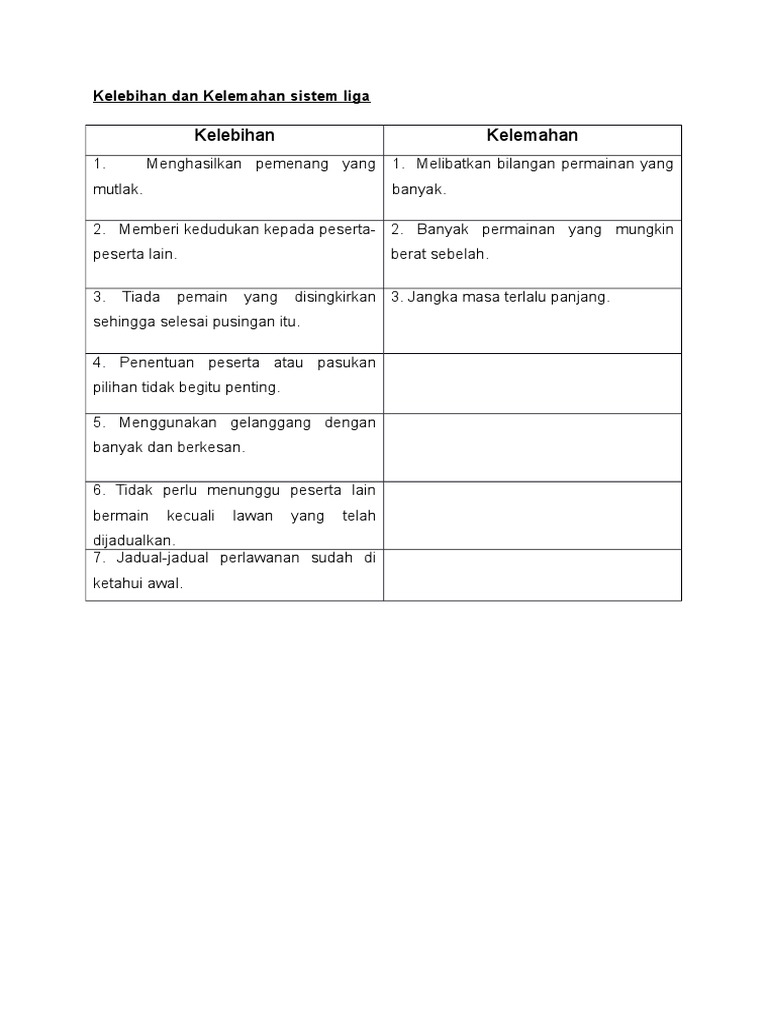 Kelebihan dan Kelemahan sistem liga

| Kelebihan | Kelemahan |
|---|---|
| 1. Menghasilkan pemenang yang mutlak. | 1. Melibatkan bilangan permainan yang banyak. |
| 2. Memberi kedudukan kepada peserta-peserta lain. | 2. Banyak permainan yang mungkin berat sebelah. |
| 3. Tiada pemain yang disingkirkan sehingga selesai pusingan itu. | 3. Jangka masa terlalu panjang. |
| 4. Penentuan peserta atau pasukan pilihan tidak begitu penting. | |
| 5. Menggunakan gelanggang dengan banyak dan berkesan. | |
| 6. Tidak perlu menunggu peserta lain bermain kecuali lawan yang telah dijadualkan. | |
| 7. Jadual-jadual perlawanan sudah di ketahui awal. | |